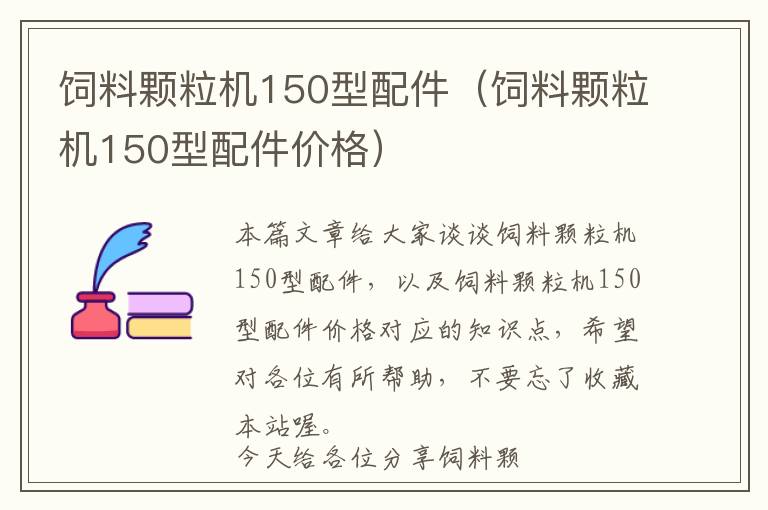 饲料颗粒机150型配件（饲料颗粒机150型配件价格）

本篇文章给大家谈谈饲料颗粒机150型配件，以及饲料颗粒机150型配件价格对应的知识点，希望对各位有所帮助，不要忘了收藏本站喔。

今天给各位分享饲料颗